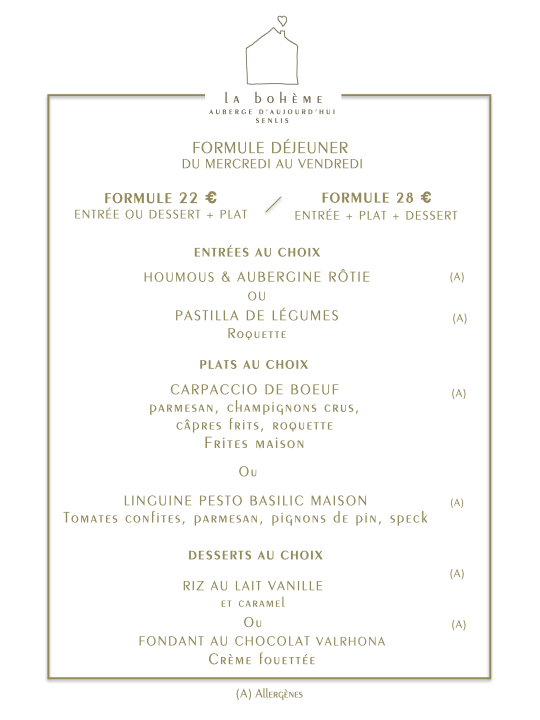 la bohème
AUBERGE D'AUJOURD'HUI
SENLIS

FORMULE DÉJEUNER
DU MERCREDI AU VENDREDI

FORMULE 22 €
ENTRÉE OU DESSERT + PLAT

/

FORMULE 28 €
ENTRÉE + PLAT + DESSERT

ENTRÉES AU CHOIX

HOUMOUS & AUBERGINE RÔTIE (A)
OU
PASTILLA DE LÉGUMES (A)
Roquette

PLATS AU CHOIX

CARPACCIO DE BOEUF (A)
parmesan, champignons crus,
câpres frits, roquette
Frites maison

Ou

LINGUINE PESTO BASILIC MAISON (A)
Tomates confites, parmesan, pignons de pin, speck

DESSERTS AU CHOIX

(A)
RIZ AU LAIT VANILLE
et caramel
Ou (A)
FONDANT AU CHOCOLAT VALRHONA
Crème fouettée

(A) Allergènes